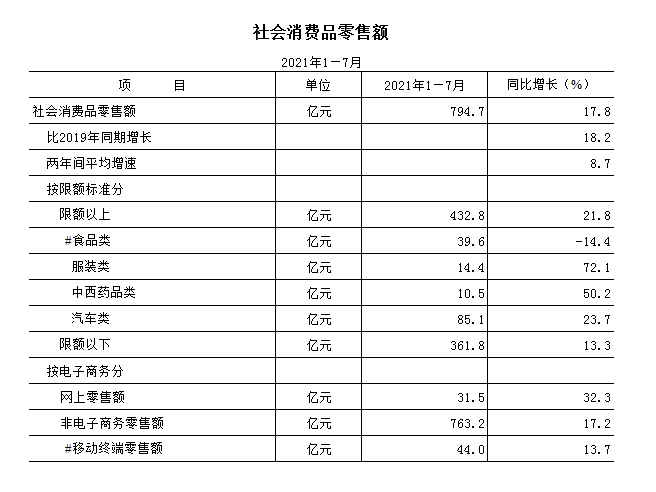 社会消费品零售额

2021年1－7月

| 项　　目 | 单位 | 2021年1－7月 | 同比增长（%） |
|---|---|---|---|
| 社会消费品零售额 | 亿元 | 794.7 | 17.8 |
| 比2019年同期增长 | | | 18.2 |
| 两年间平均增速 | | | 8.7 |
| 按限额标准分 | | | |
| 限额以上 | 亿元 | 432.8 | 21.8 |
| #食品类 | 亿元 | 39.6 | -14.4 |
| 服装类 | 亿元 | 14.4 | 72.1 |
| 中西药品类 | 亿元 | 10.5 | 50.2 |
| 汽车类 | 亿元 | 85.1 | 23.7 |
| 限额以下 | 亿元 | 361.8 | 13.3 |
| 按电子商务分 | | | |
| 网上零售额 | 亿元 | 31.5 | 32.3 |
| 非电子商务零售额 | 亿元 | 763.2 | 17.2 |
| #移动终端零售额 | 亿元 | 44.0 | 13.7 |